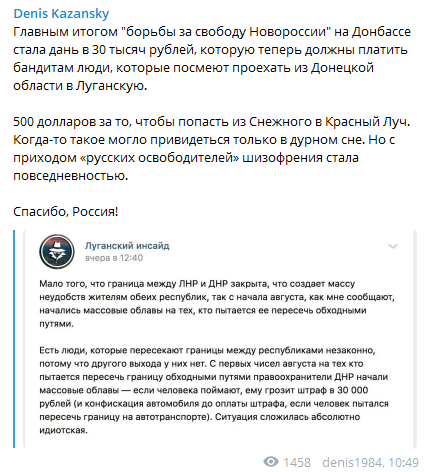 Denis Kazansky
Главным итогом "борьбы за свободу Новороссии" на Донбассе стала дань в 30 тысяч рублей, которую теперь должны платить бандитам люди, которые посмеют проехать из Донецкой области в Луганскую.

500 долларов за то, чтобы попасть из Снежного в Красный Луч. Когда-то такое могло привидеться только в дурном сне. Но с приходом «русских освободителей» шизофрения стала повседневностью.

Спасибо, Россия!

Луганский инсайд
вчера в 12:40

Мало того, что граница между ЛНР и ДНР закрыта, что создает массу неудобств жителям обеих республик, так с начала августа, как мне сообщают, начались массовые облавы на тех, кто пытается ее пересечь обходными путями.

Есть люди, которые пересекают границы между республиками незаконно, потому что другого выхода у них нет. С первых чисел августа на тех кто пытается пересечь границу обходными путями правоохранители ДНР начали массовые облавы — если человека поймают, ему грозит штраф в 30 000 рублей (и конфискация автомобиля до оплаты штрафа, если человек пытался пересечь границу на автотранспорте). Ситуация сложилась абсолютно идиотская.

1458 denis1984, 10:49